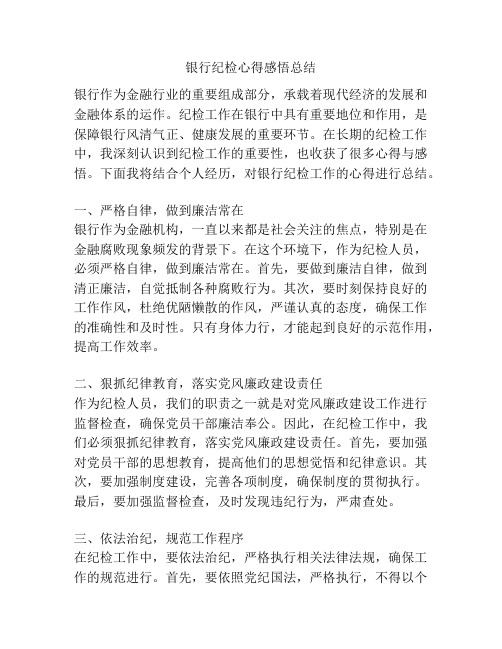 银行纪检心得感悟总结

银行作为金融行业的重要组成部分，承载着现代经济的发展和金融体系的运作。纪检工作在银行中具有重要地位和作用，是保障银行风清气正、健康发展的重要环节。在长期的纪检工作中，我深刻认识到纪检工作的重要性，也收获了很多心得与感悟。下面我将结合个人经历，对银行纪检工作的心得进行总结。

一、严格自律，做到廉洁常在
银行作为金融机构，一直以来都是社会关注的焦点，特别是在金融腐败现象频发的背景下。在这个环境下，作为纪检人员，必须严格自律，做到廉洁常在。首先，要做到廉洁自律，做到清正廉洁，自觉抵制各种腐败行为。其次，要时刻保持良好的工作作风，杜绝优陋懒散的作风，严谨认真的态度，确保工作的准确性和及时性。只有身体力行，才能起到良好的示范作用，提高工作效率。

二、狠抓纪律教育，落实党风廉政建设责任
作为纪检人员，我们的职责之一就是对党风廉政建设工作进行监督检查，确保党员干部廉洁奉公。因此，在纪检工作中，我们必须狠抓纪律教育，落实党风廉政建设责任。首先，要加强对党员干部的思想教育，提高他们的思想觉悟和纪律意识。其次，要加强制度建设，完善各项制度，确保制度的贯彻执行。最后，要加强监督检查，及时发现违纪行为，严肃查处。

三、依法治纪，规范工作程序
在纪检工作中，要依法治纪，严格执行相关法律法规，确保工作的规范进行。首先，要依照党纪国法，严格执行，不得以个